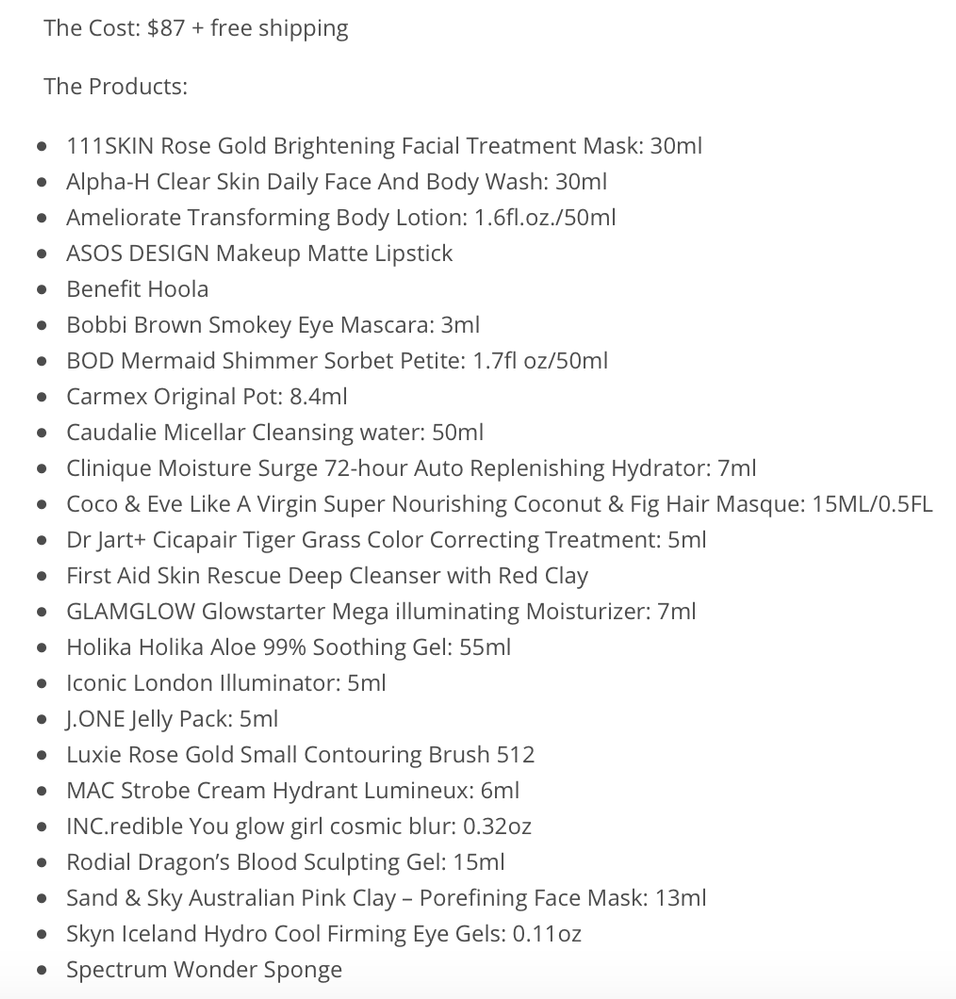 The Cost: $87 + free shipping

The Products:

- 111SKIN Rose Gold Brightening Facial Treatment Mask: 30ml
- Alpha-H Clear Skin Daily Face And Body Wash: 30ml
- Ameliorate Transforming Body Lotion: 1.6fl.oz./50ml
- ASOS DESIGN Makeup Matte Lipstick
- Benefit Hoola
- Bobbi Brown Smokey Eye Mascara: 3ml
- BOD Mermaid Shimmer Sorbet Petite: 1.7fl oz/50ml
- Carmex Original Pot: 8.4ml
- Caudalie Micellar Cleansing water: 50ml
- Clinique Moisture Surge 72-hour Auto Replenishing Hydrator: 7ml
- Coco & Eve Like A Virgin Super Nourishing Coconut & Fig Hair Masque: 15ML/0.5FL
- Dr Jart+ Cicapair Tiger Grass Color Correcting Treatment: 5ml
- First Aid Skin Rescue Deep Cleanser with Red Clay
- GLAMGLOW Glowstarter Mega illuminating Moisturizer: 7ml
- Holika Holika Aloe 99% Soothing Gel: 55ml
- Iconic London Illuminator: 5ml
- J.ONE Jelly Pack: 5ml
- Luxie Rose Gold Small Contouring Brush 512
- MAC Strobe Cream Hydrant Lumineux: 6ml
- INC.redible You glow girl cosmic blur: 0.32oz
- Rodial Dragon's Blood Sculpting Gel: 15ml
- Sand & Sky Australian Pink Clay – Porefining Face Mask: 13ml
- Skyn Iceland Hydro Cool Firming Eye Gels: 0.11oz
- Spectrum Wonder Sponge